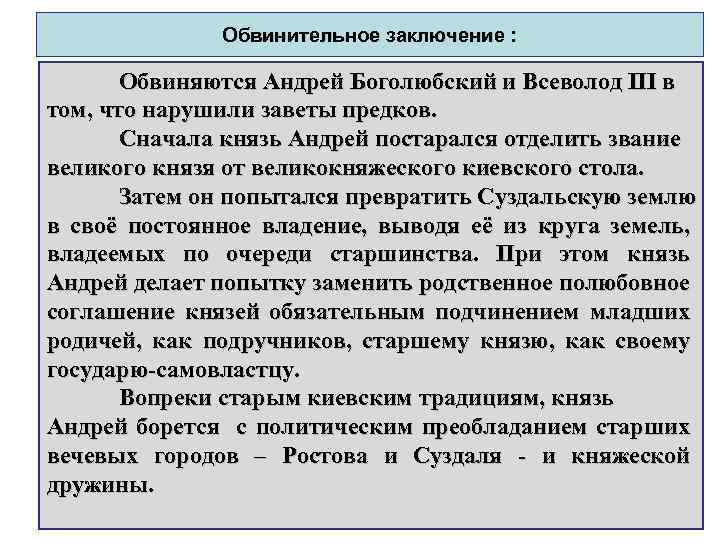 Обвинительное заключение :

Обвиняются Андрей Боголюбский и Всеволод III в том, что нарушили заветы предков.

Сначала князь Андрей постарался отделить звание великого князя от великокняжеского киевского стола.

Затем он попытался превратить Суздальскую землю в своё постоянное владение, выводя её из круга земель, владеемых по очереди старшинства. При этом князь Андрей делает попытку заменить родственное полюбовное соглашение князей обязательным подчинением младших родичей, как подручников, старшему князю, как своему государю-самовластцу.

Вопреки старым киевским традициям, князь Андрей борется с политическим преобладанием старших вечевых городов – Ростова и Суздаля - и княжеской дружины.